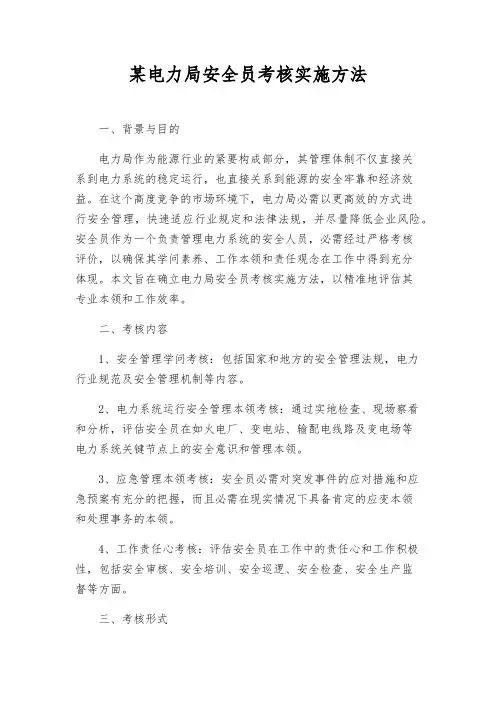 某电力局安全员考核实施方法

一、背景与目的

电力局作为能源行业的紧要构成部分，其管理体制不仅直接关系到电力系统的稳定运行，也直接关系到能源的安全牢靠和经济效益。在这个高度竞争的市场环境下，电力局必需以更高效的方式进行安全管理，快速适应行业规定和法律法规，并尽量降低企业风险。安全员作为一个负责管理电力系统的安全人员，必需经过严格考核评价，以确保其学问素养、工作本领和责任观念在工作中得到充分体现。本文旨在确立电力局安全员考核实施方法，以精准地评估其专业本领和工作效率。

二、考核内容

1、安全管理学问考核：包括国家和地方的安全管理法规，电力行业规范及安全管理机制等内容。

2、电力系统运行安全管理本领考核：通过实地检查、现场察看和分析，评估安全员在如火电厂、变电站、输配电线路及变电场等电力系统关键节点上的安全意识和管理本领。

3、应急管理本领考核：安全员必需对突发事件的应对措施和应急预案有充分的把握，而且必需在现实情况下具备肯定的应变本领和处理事务的本领。

4、工作责任心考核：评估安全员在工作中的责任心和工作积极性，包括安全审核、安全培训、安全巡逻、安全检查、安全生产监督等方面。

三、考核形式